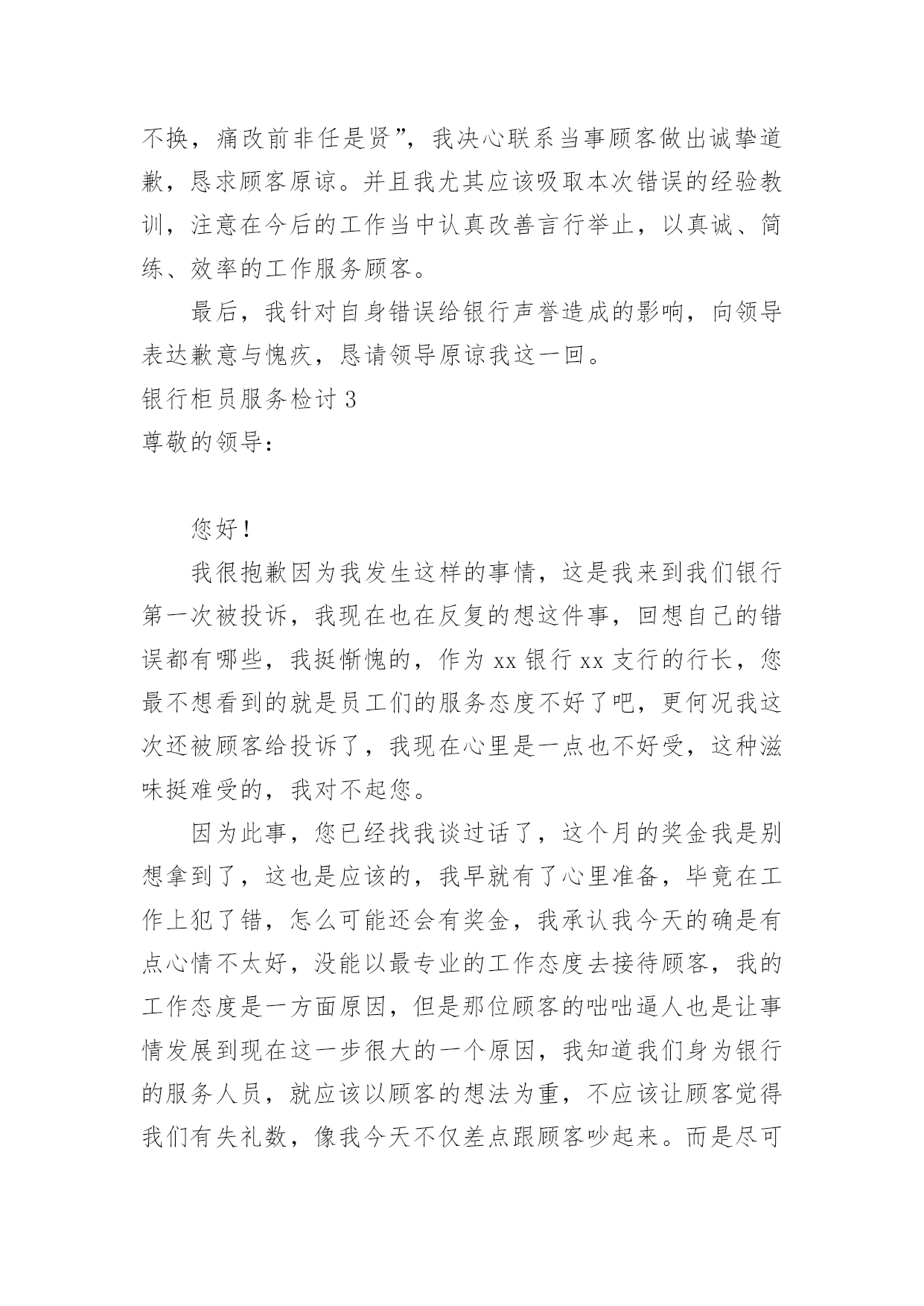 不换，痛改前非任是贤”，我决心联系当事顾客做出诚挚道歉，恳求顾客原谅。并且我尤其应该吸取本次错误的经验教训，注意在今后的工作当中认真改善言行举止，以真诚、简练、效率的工作服务顾客。

最后，我针对自身错误给银行声誉造成的影响，向领导表达歉意与愧疚，恳请领导原谅我这一回。

银行柜员服务检讨 3

尊敬的领导：

您好！

我很抱歉因为我发生这样的事情，这是我来到我们银行第一次被投诉，我现在也在反复的想这件事，回想自己的错误都有哪些，我挺惭愧的，作为 xx 银行 xx 支行的行长，您最不想看到的就是员工们的服务态度不好了吧，更何况我这次还被顾客给投诉了，我现在心里是一点也不好受，这种滋味挺难受的，我对不起您。

因为此事，您已经找我谈过话了，这个月的奖金我是别想拿到了，这也是应该的，我早就有了心里准备，毕竟在工作上犯了错，怎么可能还会有奖金，我承认我今天的确是有点心情不太好，没能以最专业的工作态度去接待顾客，我的工作态度是一方面原因，但是那位顾客的咄咄逼人也是让事情发展到现在这一步很大的一个原因，我知道我们身为银行的服务人员，就应该以顾客的想法为重，不应该让顾客觉得我们有失礼数，像我今天不仅差点跟顾客吵起来。而是尽可